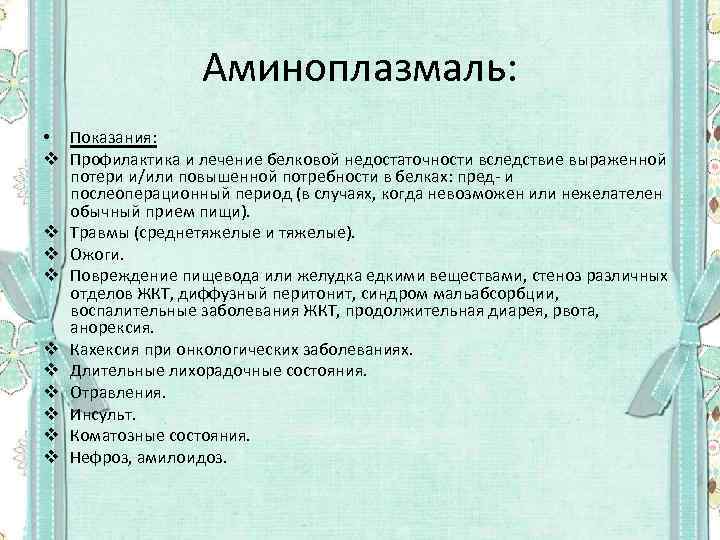 Аминоплазмаль:

• Показания:
❖ Профилактика и лечение белковой недостаточности вследствие выраженной потери и/или повышенной потребности в белках: пред- и послеоперационный период (в случаях, когда невозможен или нежелателен обычный прием пищи).
❖ Травмы (среднетяжелые и тяжелые).
❖ Ожоги.
❖ Повреждение пищевода или желудка едкими веществами, стеноз различных отделов ЖКТ, диффузный перитонит, синдром мальабсорбции, воспалительные заболевания ЖКТ, продолжительная диарея, рвота, анорексия.
❖ Кахексия при онкологических заболеваниях.
❖ Длительные лихорадочные состояния.
❖ Отравления.
❖ Инсульт.
❖ Коматозные состояния.
❖ Нефроз, амилоидоз.